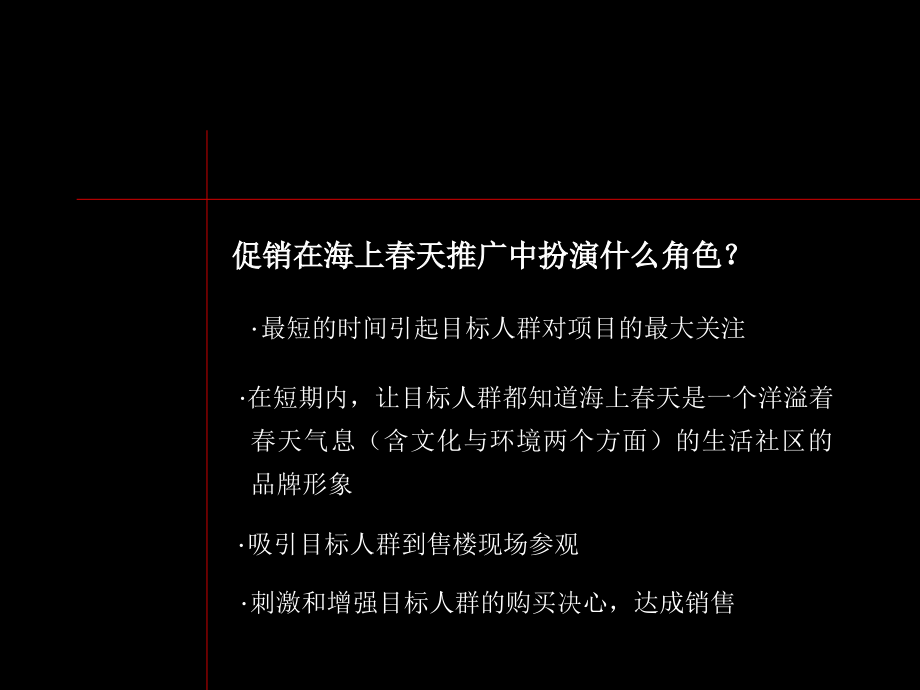 促销在海上春天推广中扮演什么角色？

·最短的时间引起目标人群对项目的最大关注

·在短期内，让目标人群都知道海上春天是一个洋溢着春天气息（含文化与环境两个方面）的生活社区的品牌形象

·吸引目标人群到售楼现场参观

·刺激和增强目标人群的购买决心，达成销售